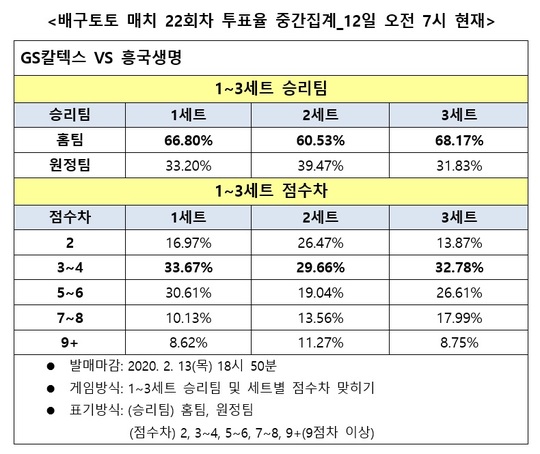 <배구토토 매치 22회차 투표율 중간집계_12일 오전 7시 현재>

GS칼텍스 VS 흥국생명

1~3세트 승리팀

| 승리팀 | 1세트 | 2세트 | 3세트 |
|---|---|---|---|
| 홈팀 | 66.80% | 60.53% | 68.17% |
| 원정팀 | 33.20% | 39.47% | 31.83% |

1~3세트 점수차

| 점수차 | 1세트 | 2세트 | 3세트 |
|---|---|---|---|
| 2 | 16.97% | 26.47% | 13.87% |
| 3~4 | 33.67% | 29.66% | 32.78% |
| 5~6 | 30.61% | 19.04% | 26.61% |
| 7~8 | 10.13% | 13.56% | 17.99% |
| 9+ | 8.62% | 11.27% | 8.75% |

● 발매마감: 2020. 2. 13(목) 18시 50분
● 게임방식: 1~3세트 승리팀 및 세트별 점수차 맞히기
● 표기방식: (승리팀) 홈팀, 원정팀
(점수차) 2, 3~4, 5~6, 7~8, 9+(9점차 이상)